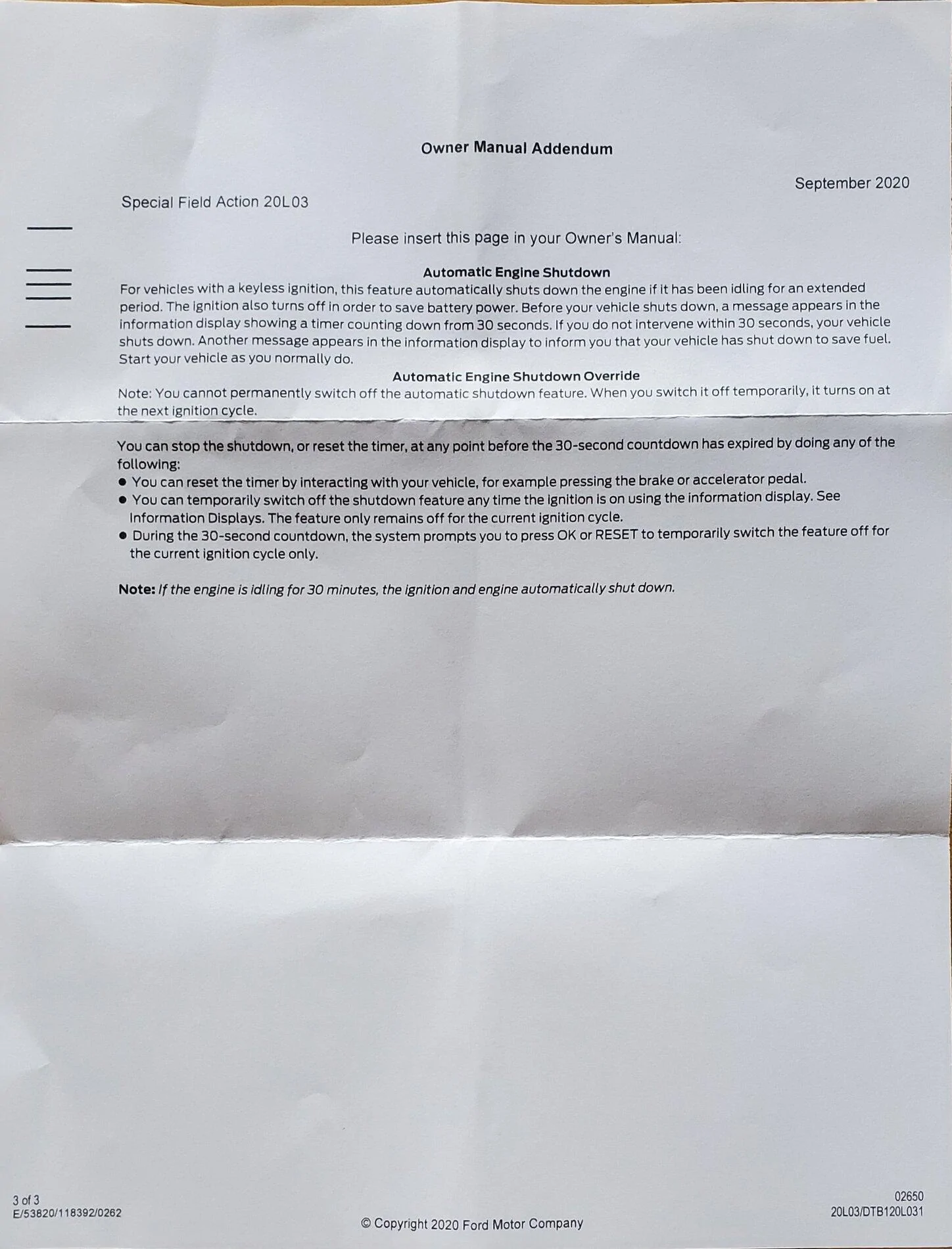 Owner Manual Addendum

September 2020

Special Field Action 20L03

Please insert this page in your Owner's Manual:

Automatic Engine Shutdown

For vehicles with a keyless ignition, this feature automatically shuts down the engine if it has been idling for an extended period. The ignition also turns off in order to save battery power. Before your vehicle shuts down, a message appears in the information display showing a timer counting down from 30 seconds. If you do not intervene within 30 seconds, your vehicle shuts down. Another message appears in the information display to inform you that your vehicle has shut down to save fuel. Start your vehicle as you normally do.

Automatic Engine Shutdown Override

Note: You cannot permanently switch off the automatic shutdown feature. When you switch it off temporarily, it turns on at the next ignition cycle.

You can stop the shutdown, or reset the timer, at any point before the 30-second countdown has expired by doing any of the following:

• You can reset the timer by interacting with your vehicle, for example pressing the brake or accelerator pedal.
• You can temporarily switch off the shutdown feature any time the ignition is on using the information display. See Information Displays. The feature only remains off for the current ignition cycle.
• During the 30-second countdown, the system prompts you to press OK or RESET to temporarily switch the feature off for the current ignition cycle only.

Note: If the engine is idling for 30 minutes, the ignition and engine automatically shut down.

3 of 3
E/53820/118392/0262

© Copyright 2020 Ford Motor Company

02650
20L03/DTB120L031